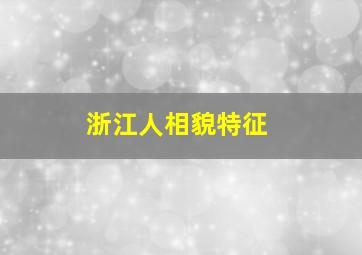 浙江人相貌特征